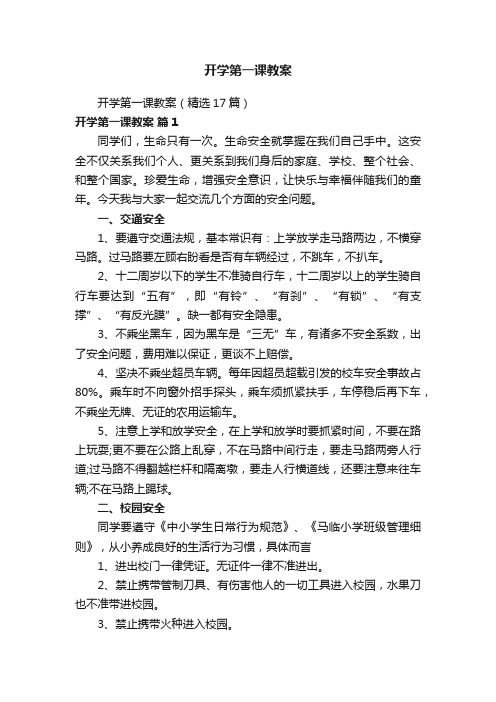 开学第一课教案

开学第一课教案（精选17篇）

开学第一课教案 篇1

同学们，生命只有一次。生命安全就掌握在我们自己手中。这安全不仅关系我们个人、更关系到我们身后的家庭、学校、整个社会、和整个国家。珍爱生命，增强安全意识，让快乐与幸福伴随我们的童年。今天我与大家一起交流几个方面的安全问题。

一、交通安全

1、要遵守交通法规，基本常识有：上学放学走马路两边，不横穿马路。过马路要左顾右盼看是否有车辆经过，不跳车，不扒车。

2、十二周岁以下的学生不准骑自行车，十二周岁以上的学生骑自行车要达到“五有”，即“有铃”、“有刹”、“有锁”、“有支撑”、“有反光膜”。缺一都有安全隐患。

3、不乘坐黑车，因为黑车是“三无”车，有诸多不安全系数，出了安全问题，费用难以保证，更谈不上赔偿。

4、坚决不乘坐超员车辆。每年因超员超载引发的校车安全事故占80%。乘车时不向窗外招手探头，乘车须抓紧扶手，车停稳后再下车，不乘坐无牌、无证的农用运输车。

5、注意上学和放学安全，在上学和放学时要抓紧时间，不要在路上玩耍;更不要在公路上乱穿，不在马路中间行走，要走马路两旁人行道;过马路不得翻越栏杆和隔离墩，要走人行横道线，还要注意来往车辆;不在马路上踢球。

二、校园安全

同学要遵守《中小学生日常行为规范》、《马临小学班级管理细则》，从小养成良好的生活行为习惯，具体而言

1、进出校门一律凭证。无证件一律不准进出。

2、禁止携带管制刀具、有伤害他人的一切工具进入校园，水果刀也不准带进校园。

3、禁止携带火种进入校园。